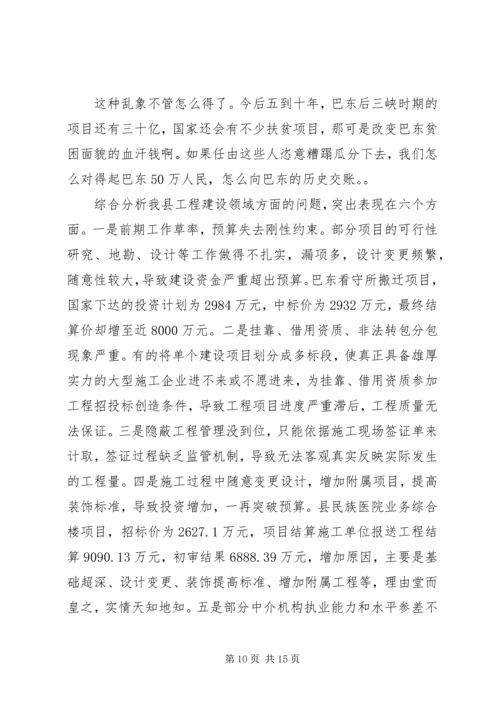 这种乱象不管怎么得了。今后五到十年，巴东后三峡时期的项目还有三十亿，国家还会有不少扶贫项目，那可是改变巴东贫困面貌的血汗钱啊。如果任由这些人恣意糟蹋瓜分下去，我们怎么对得起巴东50万人民，怎么向巴东的历史交账。。

综合分析我县工程建设领域方面的问题，突出表现在六个方面。一是前期工作草率，预算失去刚性约束。部分项目的可行性研究、地勘、设计等工作做得不扎实，漏项多，设计变更频繁，随意性较大，导致建设资金严重超出预算。巴东看守所搬迁项目，国家下达的投资计划为2984万元，中标价为2932万元，最终结算价却增至近8000万元。二是挂靠、借用资质、非法转包分包现象严重。有的将单个建设项目划分成多标段，使真正具备雄厚实力的大型施工企业进不来或不愿进来，为挂靠、借用资质参加工程招投标创造条件，导致工程项目进度严重滞后，工程质量无法保证。三是隐蔽工程管理没到位，只能依据施工现场签证单来计取，签证过程缺乏监管机制，导致无法客观真实反映实际发生的工程量。四是施工过程中随意变更设计，增加附属项目，提高装饰标准，导致投资增加，一再突破预算。县民族医院业务综合楼项目，招标价为2627.1万元，项目结算施工单位报送工程结算9090.13万元，初审结果6888.39万元，增加原因，主要是基础超深、设计变更、装饰提高标准、增加附属工程等，理由堂而皇之，实情天知地知。五是部分中介机构执业能力和水平参差不

第10页 共15页